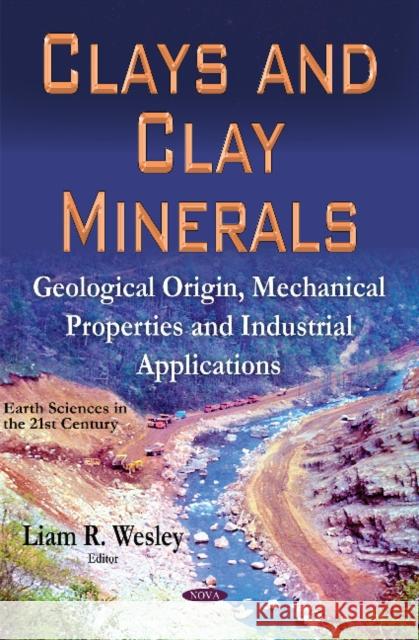 CLAYS AND CLAY MINERALS

Geological Origin, Mechanical Properties and Industrial Applications

Earth Sciences in the 21st Century

Liam R. Wesley
Editor

NOVA